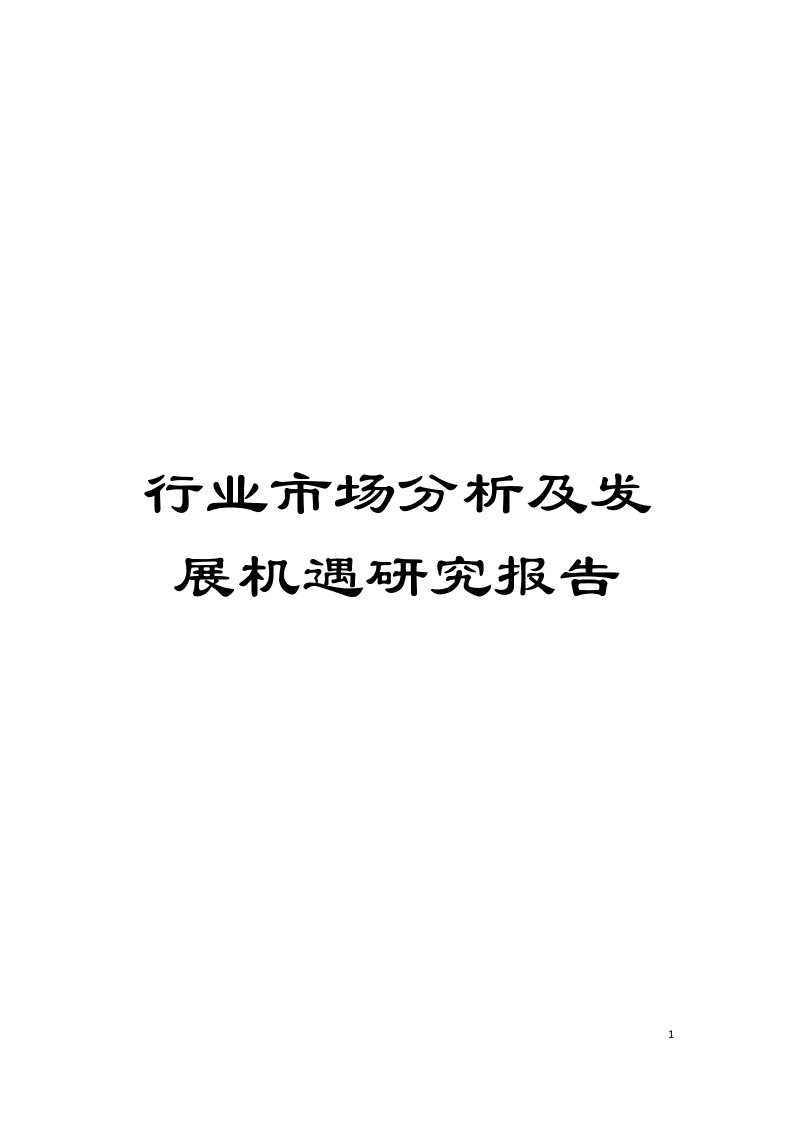 行业市场分析及发展机遇研究报告

1